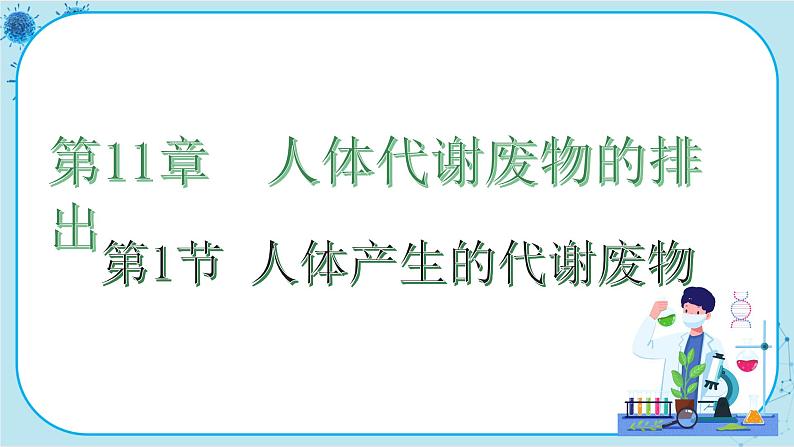 第11章　人体代谢废物的排出

第1节　人体产生的代谢废物